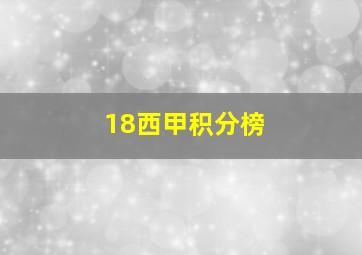 18西甲积分榜